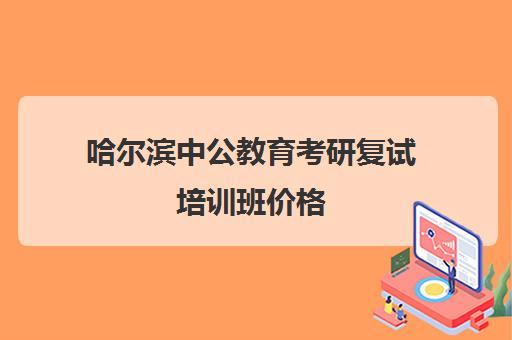 哈尔滨中公教育考研复试培训班价格